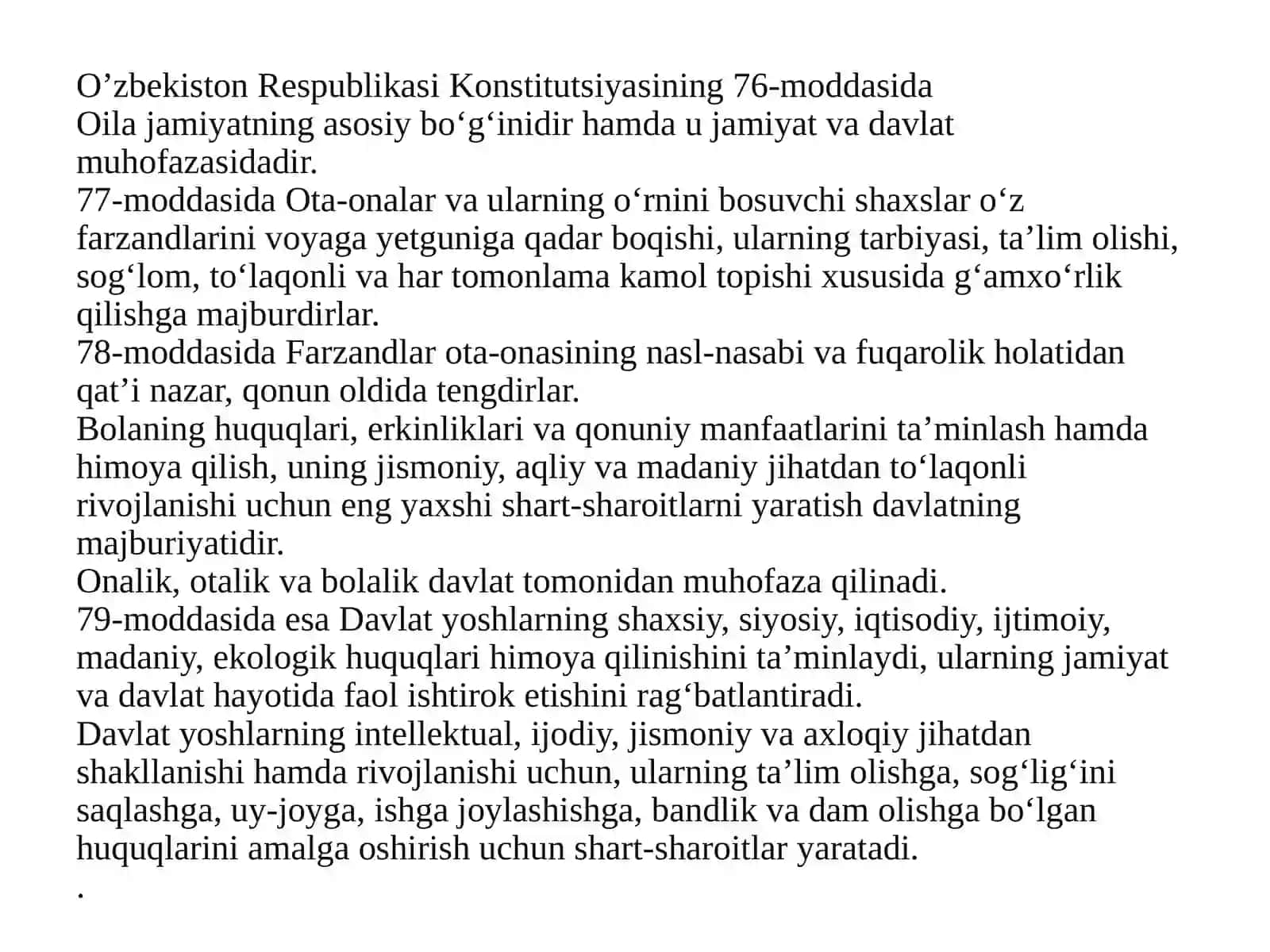 O’zbekiston Respublikasi Konstitutsiyasining 76-moddasida
Oila jamiyatning asosiy bo‘g‘inidir hamda u jamiyat va davlat muhofazasidadir.
77-moddasida Ota-onalar va ularning o‘rnini bosuvchi shaxslar o‘z farzandlarini voyaga yetguniga qadar boqishi, ularning tarbiyasi, ta’lim olishi, sog‘lom, to‘laqonli va har tomonlama kamol topishi xususida g‘amxo‘rlik qilishga majburdirlar.
78-moddasida Farzandlar ota-onasining nasl-nasabi va fuqarolik holatidan qat’i nazar, qonun oldida tengdirlar.
Bolaning huquqlari, erkinliklari va qonuniy manfaatlarini ta’minlash hamda himoya qilish, uning jismoniy, aqliy va madaniy jihatdan to‘laqonli rivojlanishi uchun eng yaxshi shart-sharoitlarni yaratish davlatning majburiyatidir.
Onalik, otalik va bolalik davlat tomonidan muhofaza qilinadi.
79-moddasida esa Davlat yoshlarning shaxsiy, siyosiy, iqtisodiy, ijtimoiy, madaniy, ekologik huquqlari himoya qilinishini ta’minlaydi, ularning jamiyat va davlat hayotida faol ishtirok etishini rag‘batlantiradi.
Davlat yoshlarning intellektual, ijodiy, jismoniy va axloqiy jihatdan shakllanishi hamda rivojlanishi uchun, ularning ta’lim olishga, sog‘lig‘ini saqlashga, uy-joyga, ishga joylashishga, bandlik va dam olishga bo‘lgan huquqlarini amalga oshirish uchun shart-sharoitlar yaratadi.
.